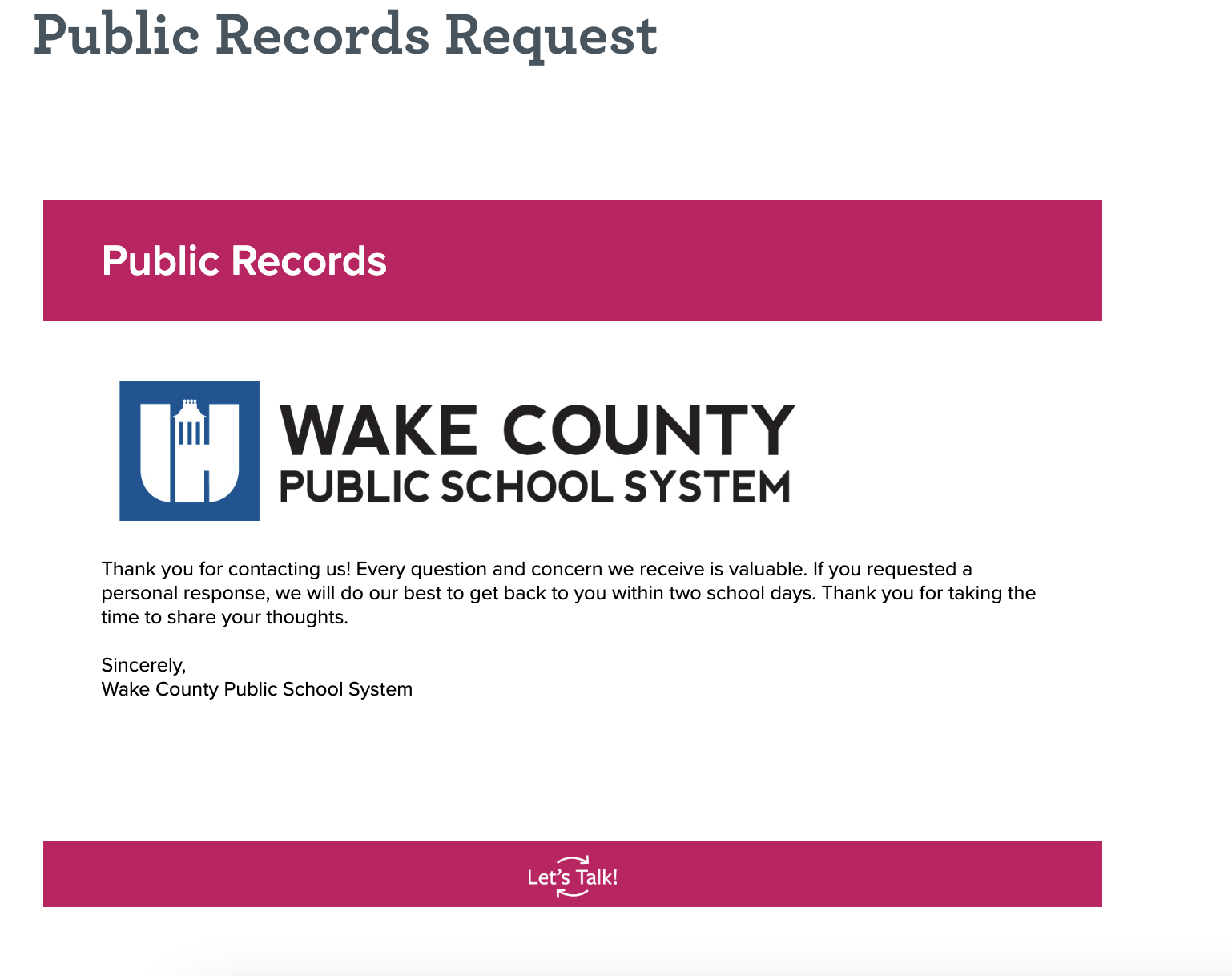 Public Records Request

Public Records

WAKE COUNTY
PUBLIC SCHOOL SYSTEM

Thank you for contacting us! Every question and concern we receive is valuable. If you requested a personal response, we will do our best to get back to you within two school days. Thank you for taking the time to share your thoughts.

Sincerely,
Wake County Public School System

Let's Talk!